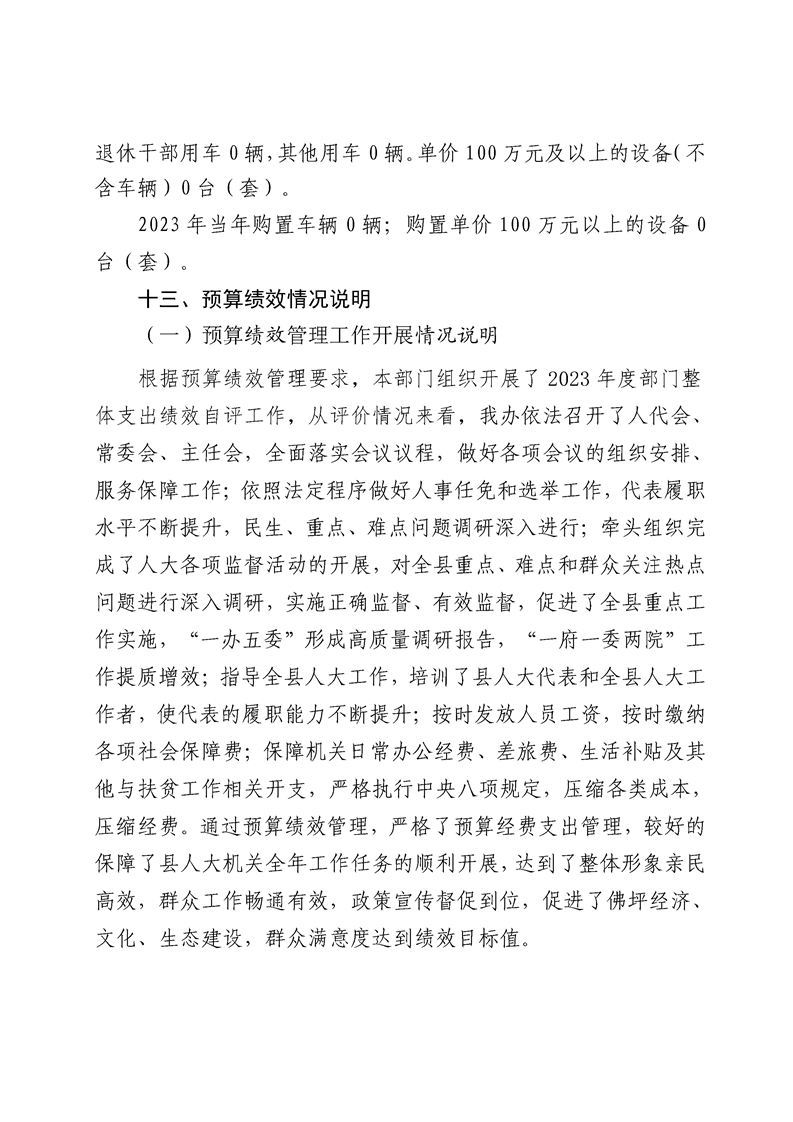 退休干部用车 0 辆，其他用车 0 辆。单价 100 万元及以上的设备（不含车辆）0 台（套）。

2023 年当年购置车辆 0 辆；购置单价 100 万元以上的设备 0 台（套）。

十三、预算绩效情况说明

（一）预算绩效管理工作开展情况说明

根据预算绩效管理要求，本部门组织开展了 2023 年度部门整体支出绩效自评工作，从评价情况来看，我办依法召开了人代会、常委会、主任会，全面落实会议议程，做好各项会议的组织安排、服务保障工作；依照法定程序做好人事任免和选举工作，代表履职水平不断提升，民生、重点、难点问题调研深入进行；牵头组织完成了人大各项监督活动的开展，对全县重点、难点和群众关注热点问题进行深入调研，实施正确监督、有效监督，促进了全县重点工作实施，“一办五委”形成高质量调研报告，“一府一委两院”工作提质增效；指导全县人大工作，培训了县人大代表和全县人大工作者，使代表的履职能力不断提升；按时发放人员工资，按时缴纳各项社会保障费；保障机关日常办公经费、差旅费、生活补贴及其他与扶贫工作相关开支，严格执行中央八项规定，压缩各类成本，压缩经费。通过预算绩效管理，严格了预算经费支出管理，较好的保障了县人大机关全年工作任务的顺利开展，达到了整体形象亲民高效，群众工作畅通有效，政策宣传督促到位，促进了佛坪经济、文化、生态建设，群众满意度达到绩效目标值。